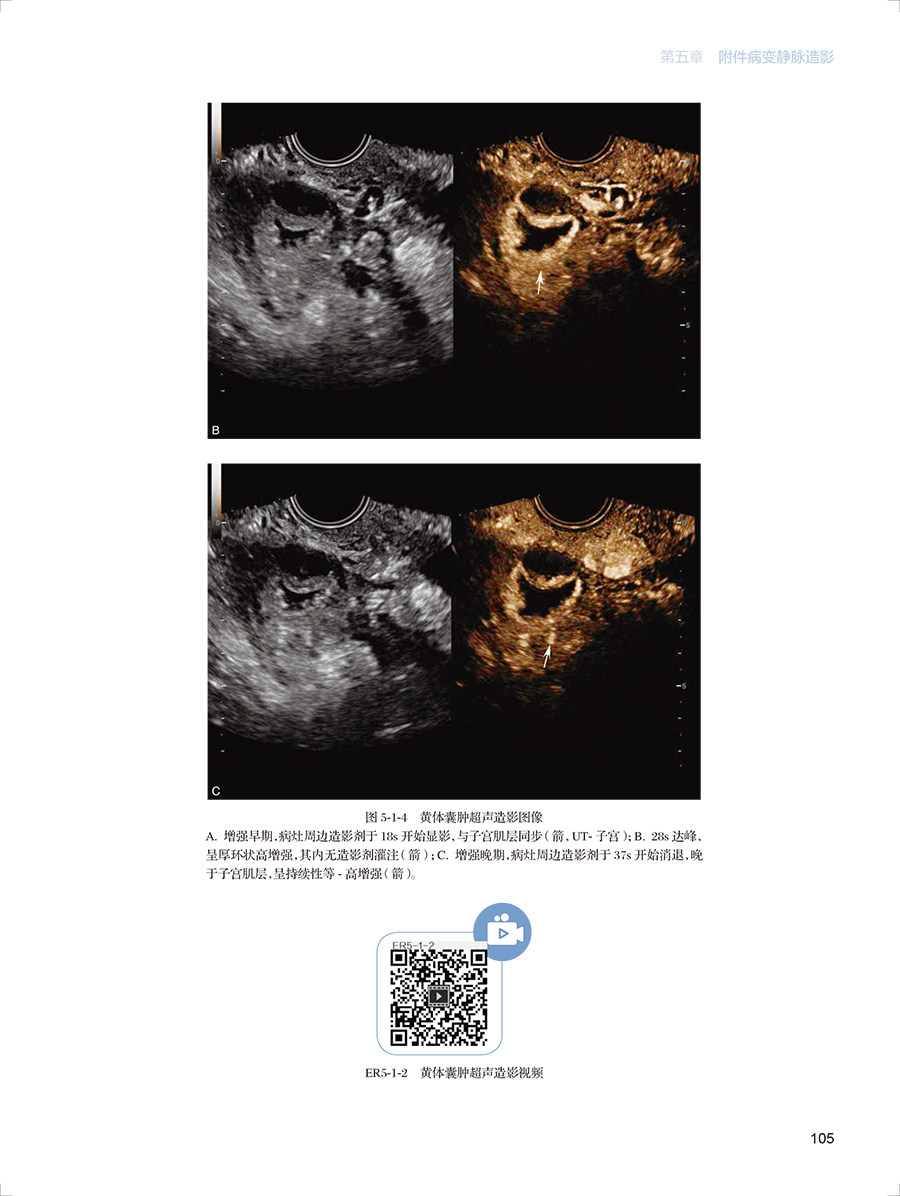 第五章 附件病变静脉造影

B

C

图5-1-4 黄体囊肿超声造影图像

A.增强早期,病灶周边造影剂于18s开始显影,与子宫肌层同步(箭、UT-子宫);B.28s达峰,呈厚环状高增强,其内无造影剂灌注(箭);C.增强晚期,病灶周边造影剂于37s开始消退,晚于子宫肌层,呈持续性等-高增强(箭)。

ER5-1-2

ER5-1-2 黄体囊肿超声造影视频

105